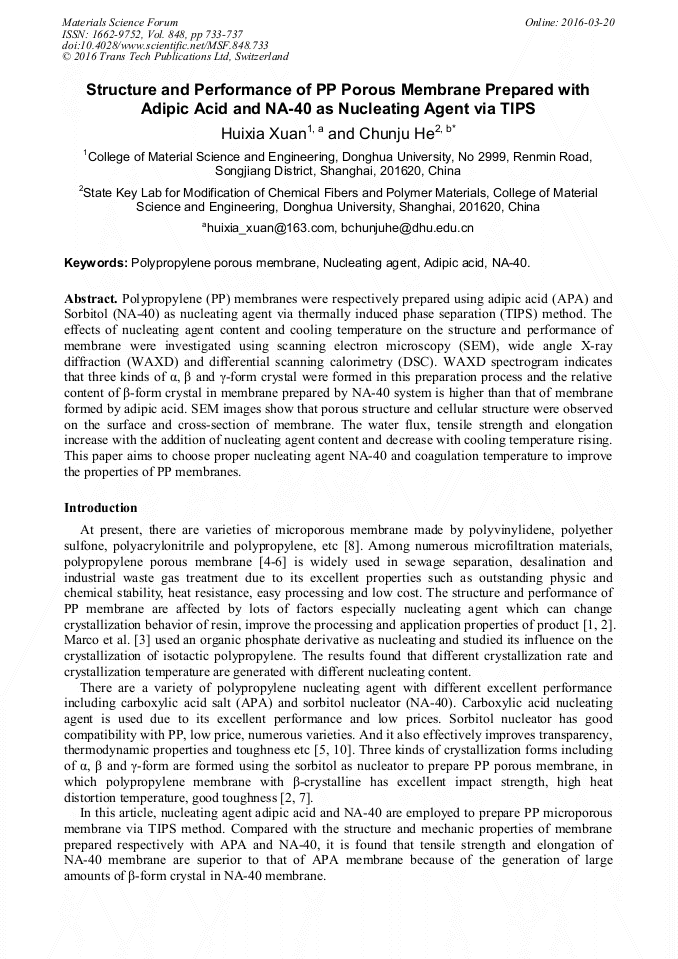 Materials Science Forum
ISSN: 1662-9752, Vol. 848, pp 733-737
doi:10.4028/www.scientific.net/MSF.848.733
© 2016 Trans Tech Publications Ltd, Switzerland

Online: 2016-03-20

Structure and Performance of PP Porous Membrane Prepared with Adipic Acid and NA-40 as Nucleating Agent via TIPS

Huixia Xuan$^{1, a}$ and Chunju He$^{2, b*}$

$^1$College of Material Science and Engineering, Donghua University, No 2999, Renmin Road, Songjiang District, Shanghai, 201620, China

$^2$State Key Lab for Modification of Chemical Fibers and Polymer Materials, College of Material Science and Engineering, Donghua University, Shanghai, 201620, China

$^a$huixia_xuan@163.com, bchunjuhe@dhu.edu.cn

Keywords: Polypropylene porous membrane, Nucleating agent, Adipic acid, NA-40.

Abstract. Polypropylene (PP) membranes were respectively prepared using adipic acid (APA) and Sorbitol (NA-40) as nucleating agent via thermally induced phase separation (TIPS) method. The effects of nucleating agent content and cooling temperature on the structure and performance of membrane were investigated using scanning electron microscopy (SEM), wide angle X-ray diffraction (WAXD) and differential scanning calorimetry (DSC). WAXD spectrogram indicates that three kinds of α, β and γ-form crystal were formed in this preparation process and the relative content of β-form crystal in membrane prepared by NA-40 system is higher than that of membrane formed by adipic acid. SEM images show that porous structure and cellular structure were observed on the surface and cross-section of membrane. The water flux, tensile strength and elongation increase with the addition of nucleating agent content and decrease with cooling temperature rising. This paper aims to choose proper nucleating agent NA-40 and coagulation temperature to improve the properties of PP membranes.

Introduction

At present, there are varieties of microporous membrane made by polyvinylidene, polyether sulfone, polyacrylonitrile and polypropylene, etc [8]. Among numerous microfiltration materials, polypropylene porous membrane [4-6] is widely used in sewage separation, desalination and industrial waste gas treatment due to its excellent properties such as outstanding physic and chemical stability, heat resistance, easy processing and low cost. The structure and performance of PP membrane are affected by lots of factors especially nucleating agent which can change crystallization behavior of resin, improve the processing and application properties of product [1, 2]. Marco et al. [3] used an organic phosphate derivative as nucleating and studied its influence on the crystallization of isotactic polypropylene. The results found that different crystallization rate and crystallization temperature are generated with different nucleating content.

There are a variety of polypropylene nucleating agent with different excellent performance including carboxylic acid salt (APA) and sorbitol nucleator (NA-40). Carboxylic acid nucleating agent is used due to its excellent performance and low prices. Sorbitol nucleator has good compatibility with PP, low price, numerous varieties. And it also effectively improves transparency, thermodynamic properties and toughness etc [5, 10]. Three kinds of crystallization forms including of α, β and γ-form are formed using the sorbitol as nucleator to prepare PP porous membrane, in which polypropylene membrane with β-crystalline has excellent impact strength, high heat distortion temperature, good toughness [2, 7].

In this article, nucleating agent adipic acid and NA-40 are employed to prepare PP microporous membrane via TIPS method. Compared with the structure and mechanic properties of membrane prepared respectively with APA and NA-40, it is found that tensile strength and elongation of NA-40 membrane are superior to that of APA membrane because of the generation of large amounts of β-form crystal in NA-40 membrane.